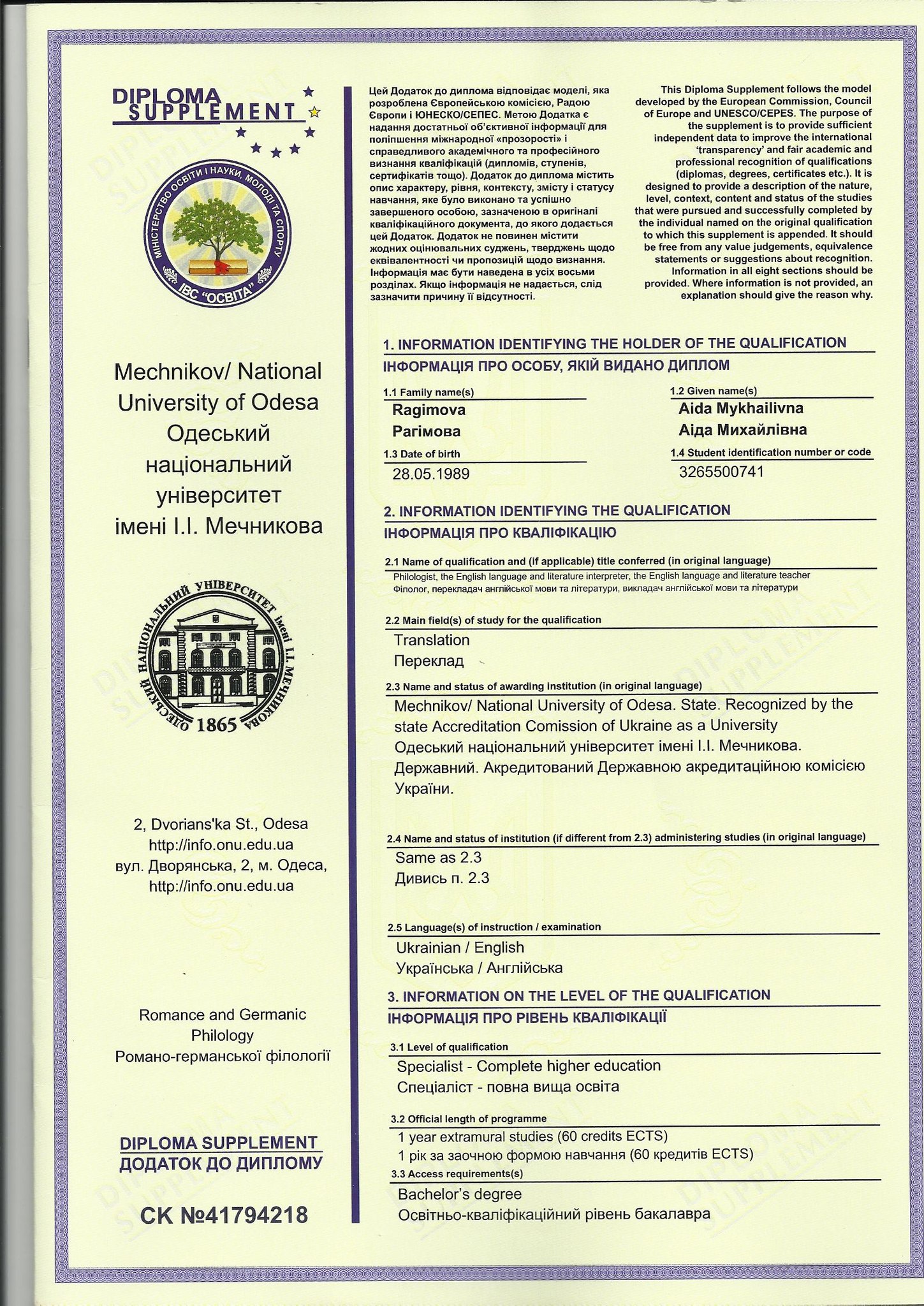 DIPLOMA SUPPLEMENT

МІНІСТЕРСТВО ОСВІТИ І НАУКИ, МОЛОДІ ТА СПОРТУ
ІВС "ОСВІТА"

Mechnikov/ National University of Odesa
Одеський національний університет імені І.І. Мечникова

ОДЕСЬКИЙ НАЦІОНАЛЬНИЙ УНІВЕРСИТЕТ імені І.І. МЕЧНИКОВА
1865

2, Dvorians'ka St., Odesa
http://info.onu.edu.ua
вул. Дворянська, 2, м. Одеса,
http://info.onu.edu.ua

Romance and Germanic Philology
Романо-германської філології

DIPLOMA SUPPLEMENT
ДОДАТОК ДО ДИПЛОМУ

СК №41794218

Цей Додаток до диплома відповідає моделі, яка розроблена Європейською комісією, Радою Європи і ЮНЕСКО/СЕПЕС. Метою Додатка є надання достатньої об'єктивної інформації для поліпшення міжнародної «прозорості» і справедливого академічного та професійного визнання кваліфікацій (дипломів, ступенів, сертифікатів тощо). Додаток до диплома містить опис характеру, рівня, контексту, змісту і статусу навчання, яке було виконано та успішно завершеного особою, зазначеною в оригіналі кваліфікаційного документа, до якого додається цей Додаток. Додаток не повинен містити жодних оцінювальних суджень, тверджень щодо еквівалентності чи пропозицій щодо визнання. Інформація має бути наведена в усіх восьми розділах. Якщо інформація не надається, слід зазначити причину її відсутності.

This Diploma Supplement follows the model developed by the European Commission, Council of Europe and UNESCO/CEPES. The purpose of the supplement is to provide sufficient independent data to improve the international 'transparency' and fair academic and professional recognition of qualifications (diplomas, degrees, certificates etc.). It is designed to provide a description of the nature, level, context, content and status of the studies that were pursued and successfully completed by the individual named on the original qualification to which this supplement is appended. It should be free from any value judgements, equivalence statements or suggestions about recognition. Information in all eight sections should be provided. Where information is not provided, an explanation should give the reason why.

1. INFORMATION IDENTIFYING THE HOLDER OF THE QUALIFICATION
ІНФОРМАЦІЯ ПРО ОСОБУ, ЯКІЙ ВИДАНО ДИПЛОМ

1.1 Family name(s)
Ragimova
Рагімова

1.2 Given name(s)
Aida Mykhailivna
Аіда Михайлівна

1.3 Date of birth
28.05.1989

1.4 Student identification number or code
3265500741

2. INFORMATION IDENTIFYING THE QUALIFICATION
ІНФОРМАЦІЯ ПРО КВАЛІФІКАЦІЮ

2.1 Name of qualification and (if applicable) title conferred (in original language)
Philologist, the English language and literature interpreter, the English language and literature teacher
Філолог, перекладач англійської мови та літератури, викладач англійської мови та літератури

2.2 Main field(s) of study for the qualification
Translation
Переклад

2.3 Name and status of awarding institution (in original language)
Mechnikov/ National University of Odesa. State. Recognized by the state Accreditation Comission of Ukraine as a University
Одеський національний університет імені І.І. Мечникова. Державний. Акредитований Державною акредитаційною комісією України.

2.4 Name and status of institution (if different from 2.3) administering studies (in original language)
Same as 2.3
Дивись п. 2.3

2.5 Language(s) of instruction / examination
Ukrainian / English
Українська / Англійська

3. INFORMATION ON THE LEVEL OF THE QUALIFICATION
ІНФОРМАЦІЯ ПРО РІВЕНЬ КВАЛІФІКАЦІЇ

3.1 Level of qualification
Specialist - Complete higher education
Спеціаліст - повна вища освіта

3.2 Official length of programme
1 year extramural studies (60 credits ECTS)
1 рік за заочною формою навчання (60 кредитів ECTS)

3.3 Access requirements(s)
Bachelor's degree
Освітньо-кваліфікаційний рівень бакалавра